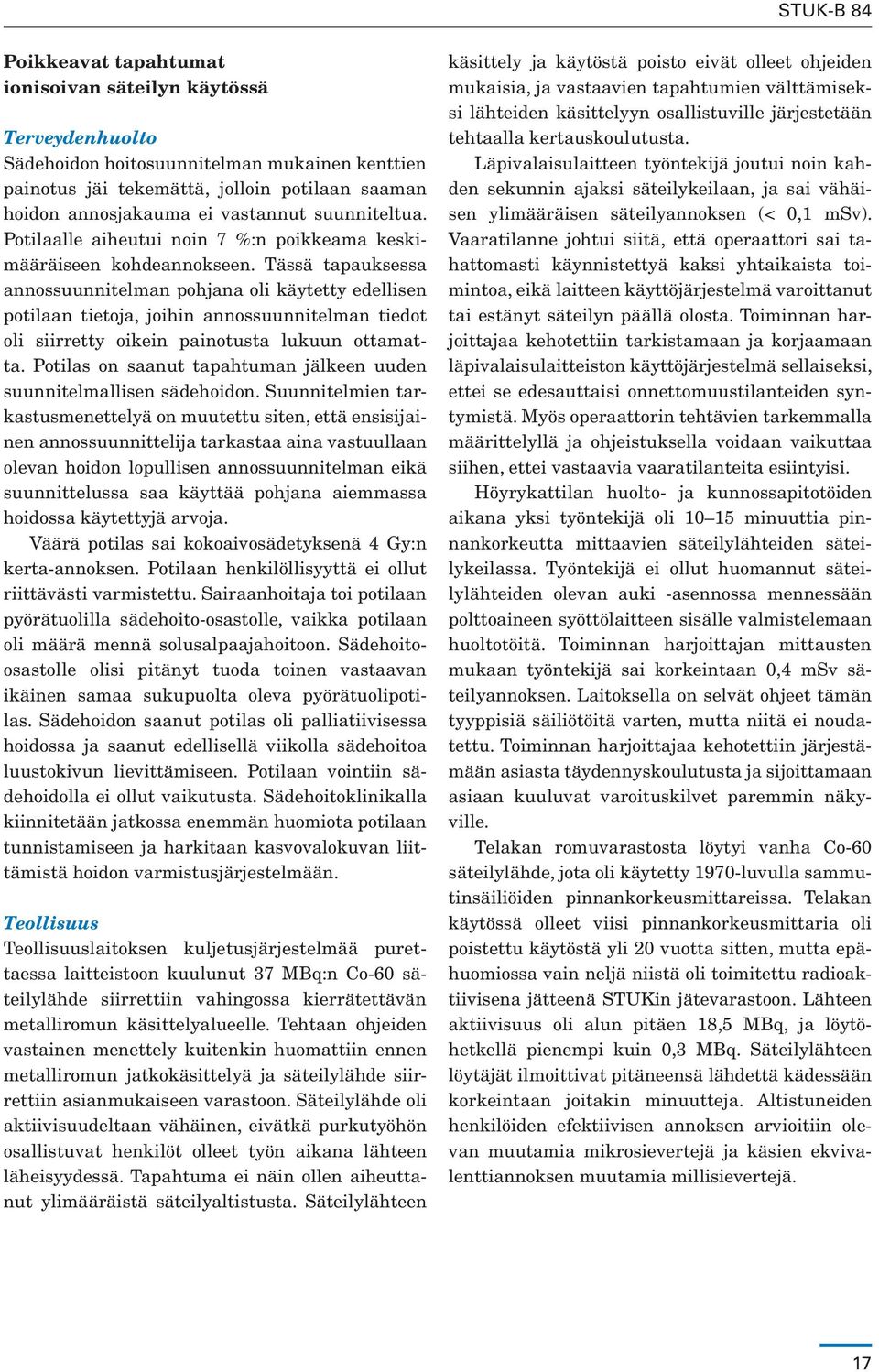 STUK-B 84

Poikkeavat tapahtumat ionisoivan säteilyn käytössä

Terveydenhuolto

Sädehoidon hoitosuunnitelman mukainen kenttien painotus jäi tekemättä, jolloin potilaan saaman hoidon annosjakauma ei vastannut suunniteltua. Potilaalle aiheutui noin 7 %:n poikkeama keskimääräiseen kohdeannokseen. Tässä tapauksessa annossuunnitelman pohjana oli käytetty edellisen potilaan tietoja, joihin annossuunnitelman tiedot oli siirretty oikein painotusta lukuun ottamatta. Potilas on saanut tapahtuman jälkeen uuden suunnitelmallisen sädehoidon. Suunnitelmien tarkastusmenettelyä on muutettu siten, että ensisijainen annossuunnittelija tarkastaa aina vastuullaan olevan hoidon lopullisen annossuunnitelman eikä suunnittelussa saa käyttää pohjana aiemmassa hoidossa käytettyjä arvoja.

Väärä potilas sai kokoaivosädetyksenä 4 Gy:n kerta-annoksen. Potilaan henkilöllisyyttä ei ollut riittävästi varmistettu. Sairaanhoitaja toi potilaan pyörätuolilla sädehoito-osastolle, vaikka potilaan oli määrä mennä solusalpaajahoitoon. Sädehoito-osastolle olisi pitänyt tuoda toinen vastaavan ikäinen samaa sukupuolta oleva pyörätuolipotilas. Sädehoidon saanut potilas oli palliatiivisessa hoidossa ja saanut edellisellä viikolla sädehoitoa luustokivun lievittämiseen. Potilaan vointiin sädehoidolla ei ollut vaikutusta. Sädehoitoklinikalla kiinnitetään jatkossa enemmän huomiota potilaan tunnistamiseen ja harkitaan kasvovalokuvan liittämistä hoidon varmistusjärjestelmään.

Teollisuus

Teollisuuslaitoksen kuljetusjärjestelmää purettaessa laitteistoon kuulunut 37 MBq:n Co-60 säteilylähde siirrettiin vahingossa kierrätettävän metalliromun käsittelyalueelle. Tehtaan ohjeiden vastainen menettely kuitenkin huomattiin ennen metalliromun jatkokäsittelyä ja säteilylähde siirrettiin asianmukaiseen varastoon. Säteilylähde oli aktiivisuudeltaan vähäinen, eivätkä purkutyöhön osallistuvat henkilöt olleet työn aikana lähteen läheisyydessä. Tapahtuma ei näin ollen aiheuttanut ylimääräistä säteilyaltistusta. Säteilylähteen käsittely ja käytöstä poisto eivät olleet ohjeiden mukaisia, ja vastaavien tapahtumien välttämiseksi lähteiden käsittelyyn osallistuville järjestetään tehtaalla kertauskoulutusta.

Läpivalaisulaitteen työntekijä joutui noin kahden sekunnin ajaksi säteilykeilaan, ja sai vähäisen ylimääräisen säteilyannoksen (< 0,1 mSv). Vaaratilanne johtui siitä, että operaattori sai tahattomasti käynnistettyä kaksi yhtaikaista toimintoa, eikä laitteen käyttöjärjestelmä varoittanut tai estänyt säteilyn päällä olosta. Toiminnan harjoittajaa kehotettiin tarkistamaan ja korjaamaan läpivalaisulaitteiston käyttöjärjestelmä sellaiseksi, ettei se edesauttaisi onnettomuustilanteiden syntymistä. Myös operaattorin tehtävien tarkemmalla määrittelyllä ja ohjeistuksella voidaan vaikuttaa siihen, ettei vastaavia vaaratilanteita esiintyisi.

Höyrykattilan huolto- ja kunnossapitotöiden aikana yksi työntekijä oli 10–15 minuuttia pinnankorkeutta mittaavien säteilylähteiden säteilykeilassa. Työntekijä ei ollut huomannut säteilylähteiden olevan auki -asennossa mennessään polttoaineen syöttölaitteen sisälle valmistelemaan huoltotöitä. Toiminnan harjoittajan mittausten mukaan työntekijä sai korkeintaan 0,4 mSv säteilyannoksen. Laitoksella on selvät ohjeet tämän tyyppisiä säiliötöitä varten, mutta niitä ei noudatettu. Toiminnan harjoittajaa kehotettiin järjestämään asiasta täydennyskoulutusta ja sijoittamaan asiaan kuuluvat varoituskilvet paremmin näkyville.

Telakan romuvarastosta löytyi vanha Co-60 säteilylähde, jota oli käytetty 1970-luvulla sammutinsäiliöiden pinnankorkeusmittareissa. Telakan käytössä olleet viisi pinnankorkeusmittaria oli poistettu käytöstä yli 20 vuotta sitten, mutta epähuomiossa vain neljä niistä oli toimitettu radioaktiivisena jätteenä STUKin jätevarastoon. Lähteen aktiivisuus oli alun pitäen 18,5 MBq, ja löytöhetkellä pienempi kuin 0,3 MBq. Säteilylähteen löytäjät ilmoittivat pitäneensä lähdettä kädessään korkeintaan joitakin minuutteja. Altistuneiden henkilöiden efektiivisen annoksen arvioitiin olevan muutamia mikrosievertejä ja käsien ekvivalenttiannoksen muutamia millisievertejä.

17